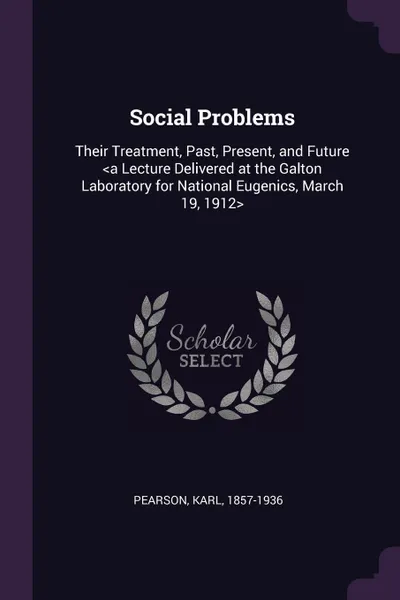 Social Problems

Their Treatment, Past, Present, and Future <a Lecture Delivered at the Galton Laboratory for National Eugenics, March 19, 1912>

Scholar
SELECT

PEARSON, KARL, 1857-1936